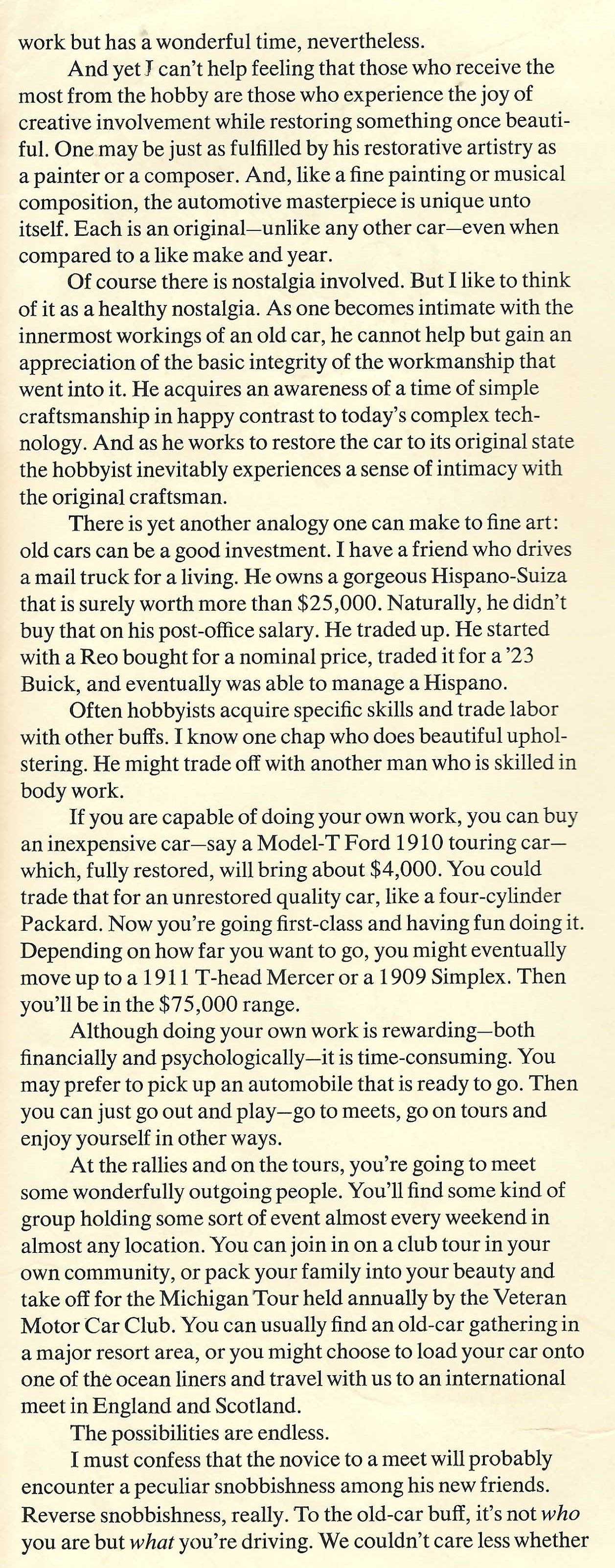 work but has a wonderful time, nevertheless.

And yet I can't help feeling that those who receive the most from the hobby are those who experience the joy of creative involvement while restoring something once beautiful. One may be just as fulfilled by his restorative artistry as a painter or a composer. And, like a fine painting or musical composition, the automotive masterpiece is unique unto itself. Each is an original—unlike any other car—even when compared to a like make and year.

Of course there is nostalgia involved. But I like to think of it as a healthy nostalgia. As one becomes intimate with the innermost workings of an old car, he cannot help but gain an appreciation of the basic integrity of the workmanship that went into it. He acquires an awareness of a time of simple craftsmanship in happy contrast to today's complex technology. And as he works to restore the car to its original state the hobbyist inevitably experiences a sense of intimacy with the original craftsman.

There is yet another analogy one can make to fine art: old cars can be a good investment. I have a friend who drives a mail truck for a living. He owns a gorgeous Hispano-Suiza that is surely worth more than $25,000. Naturally, he didn't buy that on his post-office salary. He traded up. He started with a Reo bought for a nominal price, traded it for a '23 Buick, and eventually was able to manage a Hispano.

Often hobbyists acquire specific skills and trade labor with other buffs. I know one chap who does beautiful upholstering. He might trade off with another man who is skilled in body work.

If you are capable of doing your own work, you can buy an inexpensive car—say a Model-T Ford 1910 touring car—which, fully restored, will bring about $4,000. You could trade that for an unrestored quality car, like a four-cylinder Packard. Now you're going first-class and having fun doing it. Depending on how far you want to go, you might eventually move up to a 1911 T-head Mercer or a 1909 Simplex. Then you'll be in the $75,000 range.

Although doing your own work is rewarding—both financially and psychologically—it is time-consuming. You may prefer to pick up an automobile that is ready to go. Then you can just go out and play—go to meets, go on tours and enjoy yourself in other ways.

At the rallies and on the tours, you're going to meet some wonderfully outgoing people. You'll find some kind of group holding some sort of event almost every weekend in almost any location. You can join in on a club tour in your own community, or pack your family into your beauty and take off for the Michigan Tour held annually by the Veteran Motor Car Club. You can usually find an old-car gathering in a major resort area, or you might choose to load your car onto one of the ocean liners and travel with us to an international meet in England and Scotland.

The possibilities are endless.

I must confess that the novice to a meet will probably encounter a peculiar snobbishness among his new friends. Reverse snobbishness, really. To the old-car buff, it's not who you are but what you're driving. We couldn't care less whether